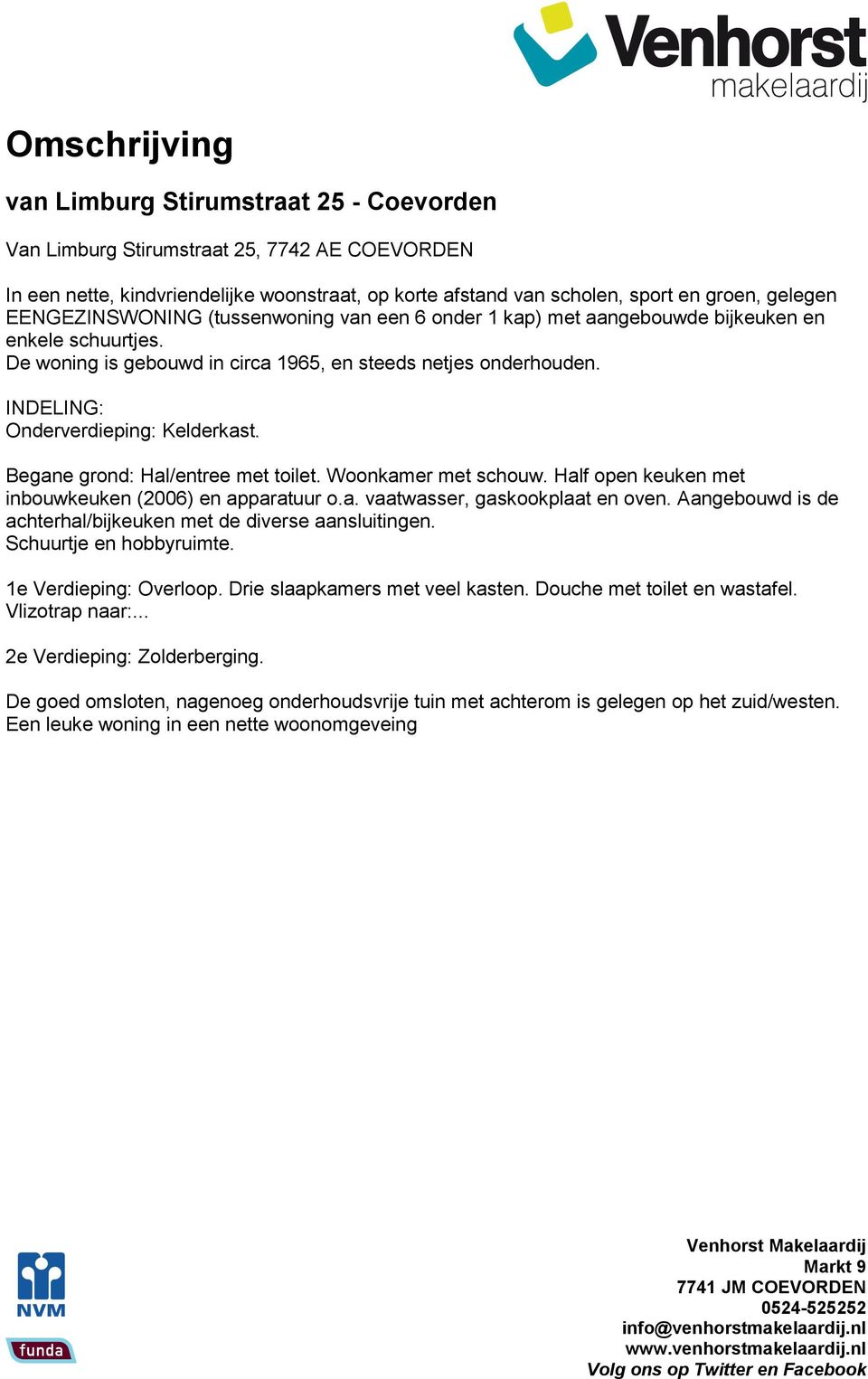 Venhorst
makelaardij

Omschrijving

van Limburg Stirumstraat 25 - Coevorden

Van Limburg Stirumstraat 25, 7742 AE COEVORDEN

In een nette, kindvriendelijke woonstraat, op korte afstand van scholen, sport en groen, gelegen EENGEZINSWONING (tussenwoning van een 6 onder 1 kap) met aangebouwde bijkeuken en enkele schuurtjes.
De woning is gebouwd in circa 1965, en steeds netjes onderhouden.

INDELING:
Onderverdieping: Kelderkast.

Begane grond: Hal/entree met toilet. Woonkamer met schouw. Half open keuken met inbouwkeuken (2006) en apparatuur o.a. vaatwasser, gaskookplaat en oven. Aangebouwd is de achterhal/bijkeuken met de diverse aansluitingen.
Schuurtje en hobbyruimte.

1e Verdieping: Overloop. Drie slaapkamers met veel kasten. Douche met toilet en wastafel.
Vlizotrap naar:...

2e Verdieping: Zolderberging.

De goed omsloten, nagenoeg onderhoudsvrije tuin met achterom is gelegen op het zuid/westen.
Een leuke woning in een nette woonomgeveing

NVM

funda

Venhorst Makelaardij
Markt 9
7741 JM COEVORDEN
0524-525252
info@venhorstmakelaardij.nl
www.venhorstmakelaardij.nl
Volg ons op Twitter en Facebook